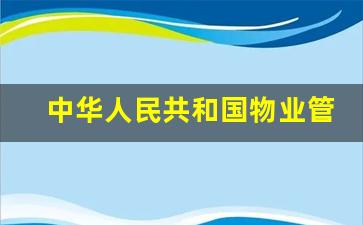 中华人民共和国物业管